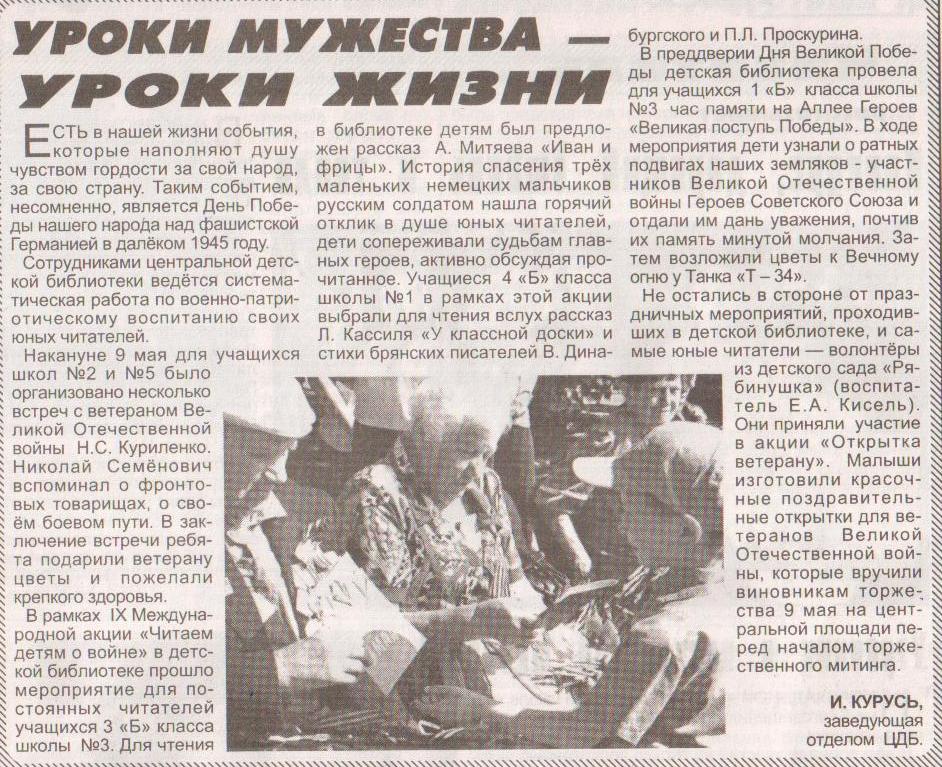 УРОКИ МУЖЕСТВА — УРОКИ ЖИЗНИ

ЕСТЬ в нашей жизни события, которые наполняют душу чувством гордости за свой народ, за свою страну. Таким событием, несомненно, является День Победы нашего народа над фашистской Германией в далёком 1945 году.

Сотрудниками центральной детской библиотеки ведётся систематическая работа по военно-патриотическому воспитанию своих юных читателей.

Накануне 9 мая для учащихся школ №2 и №5 было организовано несколько встреч с ветераном Великой Отечественной войны Н.С. Куриленко. Николай Семёнович вспоминал о фронтовых товарищах, о своём боевом пути. В заключение встречи ребята подарили ветерану цветы и пожелали крепкого здоровья.

В рамках IX Международной акции «Читаем детям о войне» в детской библиотеке прошло мероприятие для постоянных читателей учащихся 3 «Б» класса школы №3. Для чтения в библиотеке детям был предложен рассказ А. Митяева «Иван и фрицы». История спасения трёх маленьких немецких мальчиков русским солдатом нашла горячий отклик в душе юных читателей, дети сопереживали судьбам главных героев, активно обсуждая прочитанное. Учащиеся 4 «Б» класса школы №1 в рамках этой акции выбрали для чтения вслух рассказ Л. Кассиля «У классной доски» и стихи брянских писателей В. Динабургского и П.Л. Проскурина.

В преддверии Дня Великой Победы детская библиотека провела для учащихся 1 «Б» класса школы №3 час памяти на Аллее Героев «Великая поступь Победы». В ходе мероприятия дети узнали о ратных подвигах наших земляков - участников Великой Отечественной войны Героев Советского Союза и отдали им дань уважения, почтив их память минутой молчания. Затем возложили цветы к Вечному огню у Танка «Т – 34».

Не остались в стороне от праздничных мероприятий, проходивших в детской библиотеке, и самые юные читатели — волонтёры из детского сада «Рябинушка» (воспитатель Е.А. Кисель). Они приняли участие в акции «Открытка ветерану». Малыши изготовили красочные поздравительные открытки для ветеранов Великой Отечественной войны, которые вручили виновникам торжества 9 мая на центральной площади перед началом торжественного митинга.

И. КУРУСЬ,
заведующая отделом ЦДБ.